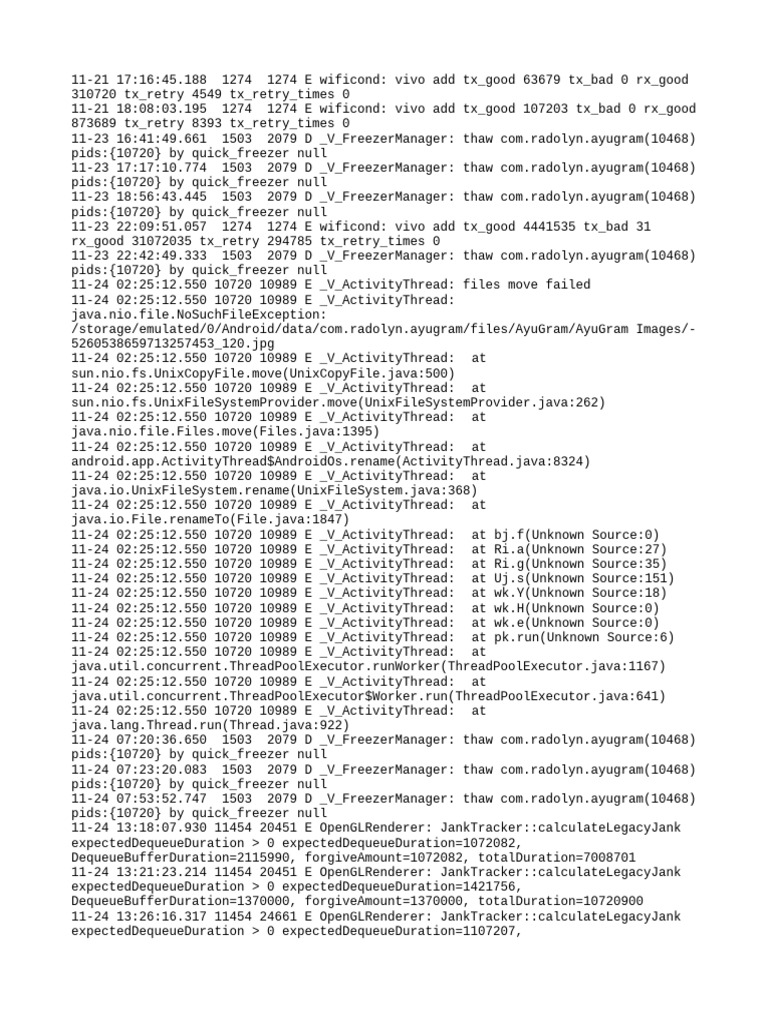 11-21 17:16:45.188 1274 1274 E wificond: vivo add tx_good 63679 tx_bad 0 rx_good 310720 tx_retry 4549 tx_retry_times 0
11-21 18:08:03.195 1274 1274 E wificond: vivo add tx_good 107203 tx_bad 0 rx_good 873689 tx_retry 8393 tx_retry_times 0
11-23 16:41:49.661 1503 2079 D _V_FreezerManager: thaw com.radolyn.ayugram(10468) pids:{10720} by quick_freezer null
11-23 17:17:10.774 1503 2079 D _V_FreezerManager: thaw com.radolyn.ayugram(10468) pids:{10720} by quick_freezer null
11-23 18:56:43.445 1503 2079 D _V_FreezerManager: thaw com.radolyn.ayugram(10468) pids:{10720} by quick_freezer null
11-23 22:09:51.057 1274 1274 E wificond: vivo add tx_good 4441535 tx_bad 31 rx_good 31072035 tx_retry 294785 tx_retry_times 0
11-23 22:42:49.333 1503 2079 D _V_FreezerManager: thaw com.radolyn.ayugram(10468) pids:{10720} by quick_freezer null
11-24 02:25:12.550 10720 10989 E _V_ActivityThread: files move failed
11-24 02:25:12.550 10720 10989 E _V_ActivityThread: java.nio.file.NoSuchFileException: /storage/emulated/0/Android/data/com.radolyn.ayugram/files/AyuGram/AyuGram Images/-5260538659713257453_120.jpg
11-24 02:25:12.550 10720 10989 E _V_ActivityThread: at sun.nio.fs.UnixCopyFile.move(UnixCopyFile.java:500)
11-24 02:25:12.550 10720 10989 E _V_ActivityThread: at sun.nio.fs.UnixFileSystemProvider.move(UnixFileSystemProvider.java:262)
11-24 02:25:12.550 10720 10989 E _V_ActivityThread: at java.nio.file.Files.move(Files.java:1395)
11-24 02:25:12.550 10720 10989 E _V_ActivityThread: at android.app.ActivityThread$AndroidOs.rename(ActivityThread.java:8324)
11-24 02:25:12.550 10720 10989 E _V_ActivityThread: at java.io.UnixFileSystem.rename(UnixFileSystem.java:368)
11-24 02:25:12.550 10720 10989 E _V_ActivityThread: at java.io.File.renameTo(File.java:1847)
11-24 02:25:12.550 10720 10989 E _V_ActivityThread: at bj.f(Unknown Source:0)
11-24 02:25:12.550 10720 10989 E _V_ActivityThread: at Ri.a(Unknown Source:27)
11-24 02:25:12.550 10720 10989 E _V_ActivityThread: at Ri.g(Unknown Source:35)
11-24 02:25:12.550 10720 10989 E _V_ActivityThread: at Uj.s(Unknown Source:151)
11-24 02:25:12.550 10720 10989 E _V_ActivityThread: at wk.Y(Unknown Source:18)
11-24 02:25:12.550 10720 10989 E _V_ActivityThread: at wk.H(Unknown Source:0)
11-24 02:25:12.550 10720 10989 E _V_ActivityThread: at wk.e(Unknown Source:0)
11-24 02:25:12.550 10720 10989 E _V_ActivityThread: at pk.run(Unknown Source:6)
11-24 02:25:12.550 10720 10989 E _V_ActivityThread: at java.util.concurrent.ThreadPoolExecutor.runWorker(ThreadPoolExecutor.java:1167)
11-24 02:25:12.550 10720 10989 E _V_ActivityThread: at java.util.concurrent.ThreadPoolExecutor$Worker.run(ThreadPoolExecutor.java:641)
11-24 02:25:12.550 10720 10989 E _V_ActivityThread: at java.lang.Thread.run(Thread.java:922)
11-24 07:20:36.650 1503 2079 D _V_FreezerManager: thaw com.radolyn.ayugram(10468) pids:{10720} by quick_freezer null
11-24 07:23:20.083 1503 2079 D _V_FreezerManager: thaw com.radolyn.ayugram(10468) pids:{10720} by quick_freezer null
11-24 07:53:52.747 1503 2079 D _V_FreezerManager: thaw com.radolyn.ayugram(10468) pids:{10720} by quick_freezer null
11-24 13:18:07.930 11454 20451 E OpenGLRenderer: JankTracker::calculateLegacyJank expectedDequeueDuration > 0 expectedDequeueDuration=1072082, DequeueBufferDuration=2115990, forgiveAmount=1072082, totalDuration=7008701
11-24 13:21:23.214 11454 20451 E OpenGLRenderer: JankTracker::calculateLegacyJank expectedDequeueDuration > 0 expectedDequeueDuration=1421756, DequeueBufferDuration=1370000, forgiveAmount=1370000, totalDuration=10720900
11-24 13:26:16.317 11454 24661 E OpenGLRenderer: JankTracker::calculateLegacyJank expectedDequeueDuration > 0 expectedDequeueDuration=1107207,